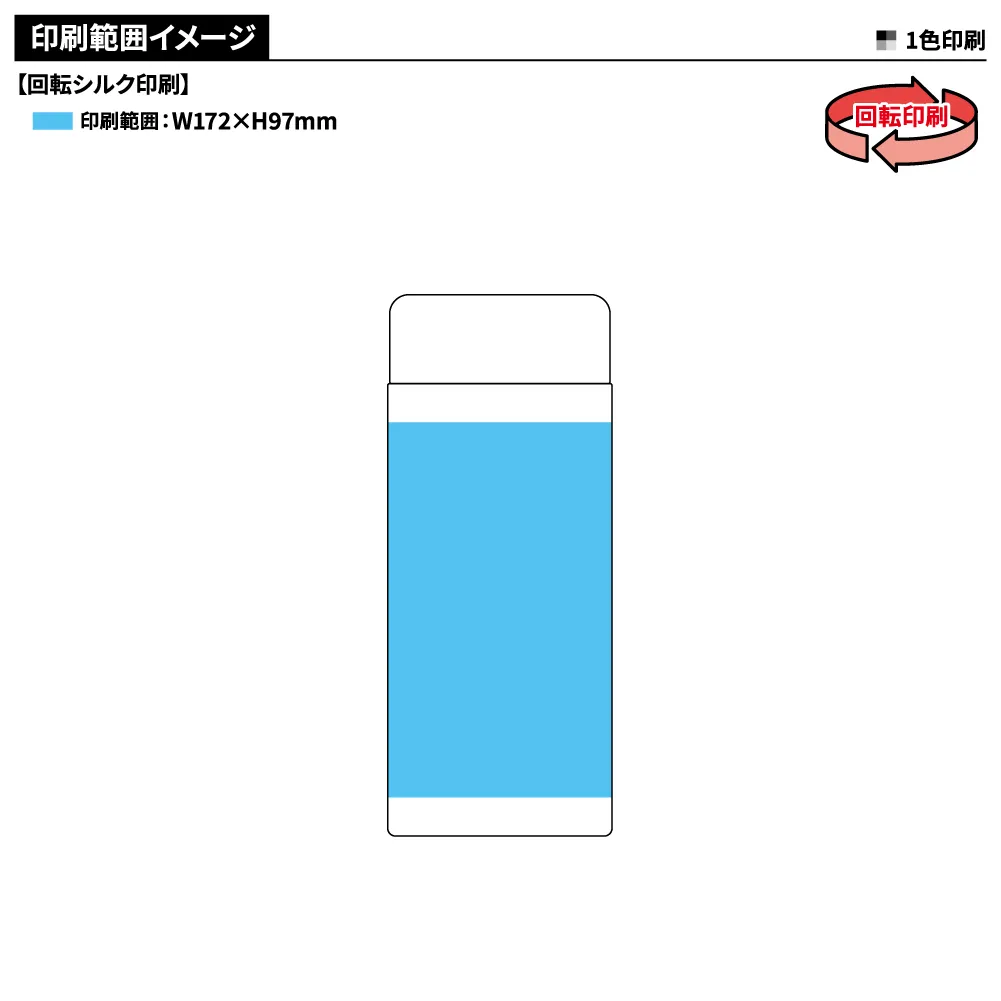 印刷範囲イメージ

1色印刷

【回転シルク印刷】

印刷範囲：W172×H97mm

回転印刷